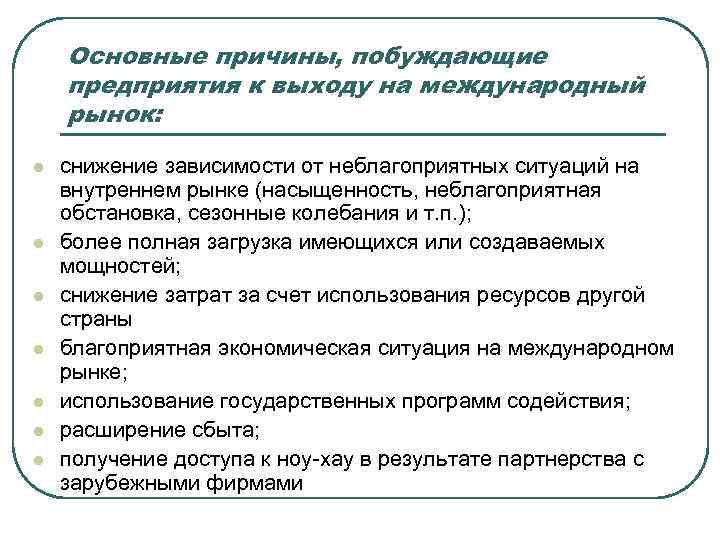 Основные причины, побуждающие предприятия к выходу на международный рынок:

- снижение зависимости от неблагоприятных ситуаций на внутреннем рынке (насыщенность, неблагоприятная обстановка, сезонные колебания и т.п.);
- более полная загрузка имеющихся или создаваемых мощностей;
- снижение затрат за счет использования ресурсов другой страны
- благоприятная экономическая ситуация на международном рынке;
- использование государственных программ содействия;
- расширение сбыта;
- получение доступа к ноу-хау в результате партнерства с зарубежными фирмами